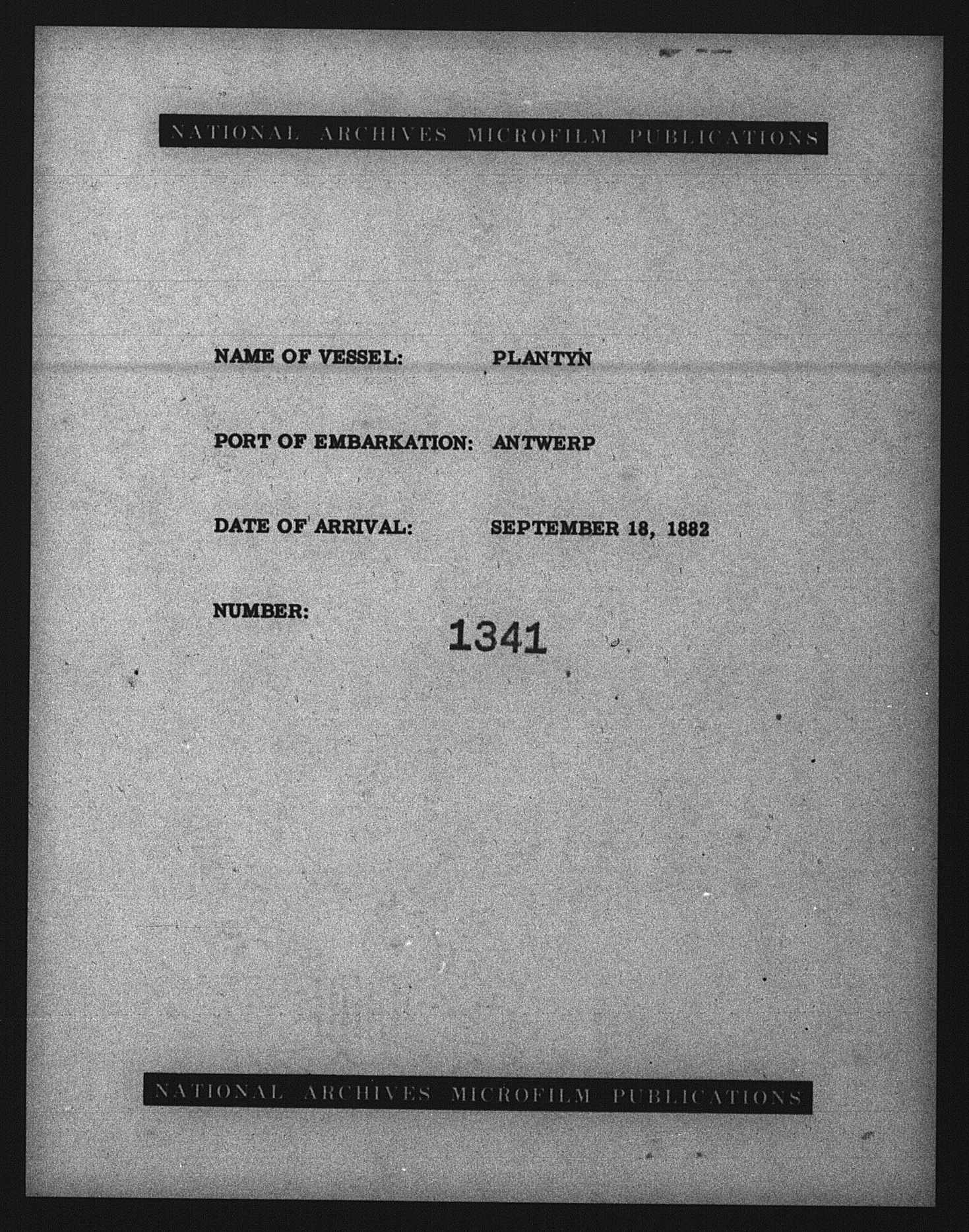 NATIONAL ARCHIVES MICROFILM PUBLICATIONS

NAME OF VESSEL: PLANTYN

PORT OF EMBARKATION: ANTWERP

DATE OF ARRIVAL: SEPTEMBER 18, 1882

NUMBER: 1341

NATIONAL ARCHIVES MICROFILM PUBLICATIONS